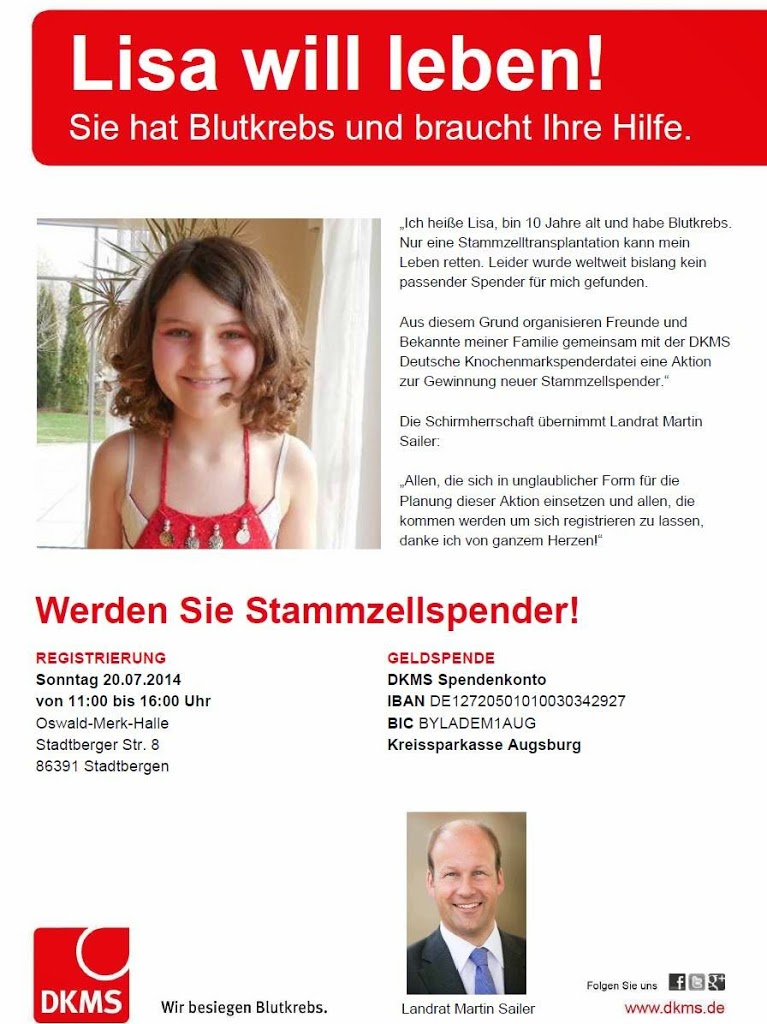 Lisa will leben!
Sie hat Blutkrebs und braucht Ihre Hilfe.

„Ich heiße Lisa, bin 10 Jahre alt und habe Blutkrebs. Nur eine Stammzelltransplantation kann mein Leben retten. Leider wurde weltweit bislang kein passender Spender für mich gefunden.

Aus diesem Grund organisieren Freunde und Bekannte meiner Familie gemeinsam mit der DKMS Deutsche Knochenmarkspenderdatei eine Aktion zur Gewinnung neuer Stammzellspender.“

Die Schirmherrschaft übernimmt Landrat Martin Sailer:

„Allen, die sich in unglaublicher Form für die Planung dieser Aktion einsetzen und allen, die kommen werden um sich registrieren zu lassen, danke ich von ganzem Herzen!“

Werden Sie Stammzellspender!

REGISTRIERUNG
Sonntag 20.07.2014
von 11:00 bis 16:00 Uhr
Oswald-Merk-Halle
Stadtberger Str. 8
86391 Stadtbergen

GELDSPENDE
DKMS Spendenkonto
IBAN DE12720501010030342927
BIC BYLADEM1AUG
Kreissparkasse Augsburg

DKMS
Wir besiegen Blutkrebs.

Landrat Martin Sailer

Folgen Sie uns
www.dkms.de